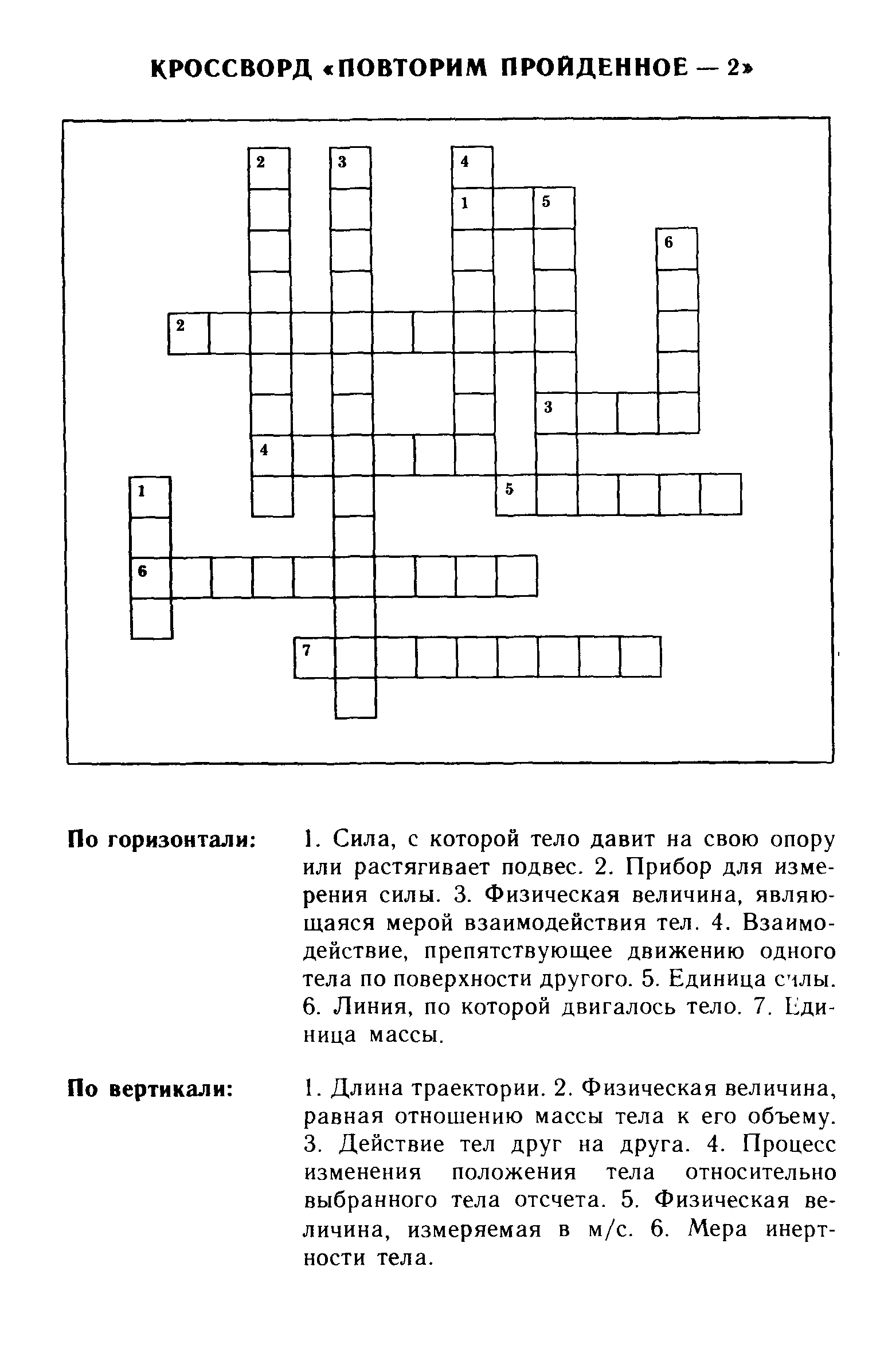 КРОССВОРД «ПОВТОРИМ ПРОЙДЕННОЕ — 2»

2 3 4 1 5 6 2 3 4 1 5 6 7

По горизонтали: 1. Сила, с которой тело давит на свою опору или растягивает подвес. 2. Прибор для измерения силы. 3. Физическая величина, являющаяся мерой взаимодействия тел. 4. Взаимодействие, препятствующее движению одного тела по поверхности другого. 5. Единица силы. 6. Линия, по которой двигалось тело. 7. Единица массы.

По вертикали: 1. Длина траектории. 2. Физическая величина, равная отношению массы тела к его объему. 3. Действие тел друг на друга. 4. Процесс изменения положения тела относительно выбранного тела отсчета. 5. Физическая величина, измеряемая в м/с. 6. Мера инертности тела.